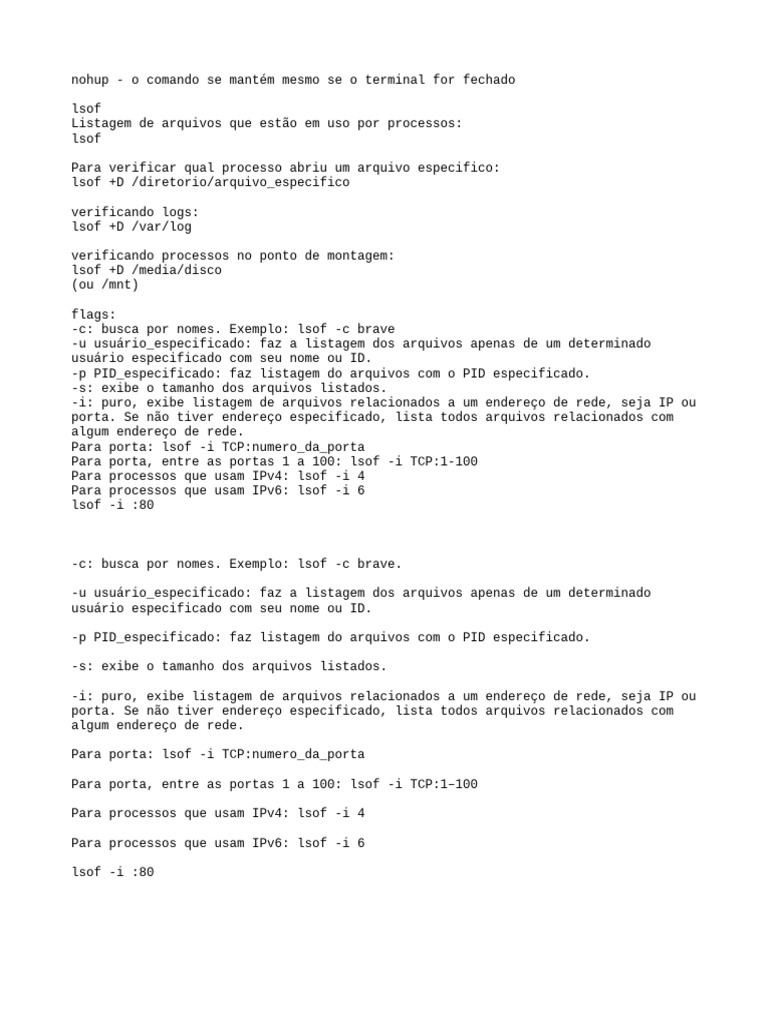 nohup - o comando se mantém mesmo se o terminal for fechado

lsof
Listagem de arquivos que estão em uso por processos:
lsof

Para verificar qual processo abriu um arquivo especifico:
lsof +D /diretorio/arquivo_especifico

verificando logs:
lsof +D /var/log

verificando processos no ponto de montagem:
lsof +D /media/disco
(ou /mnt)

flags:
-c: busca por nomes. Exemplo: lsof -c brave
-u usuário_especificado: faz a listagem dos arquivos apenas de um determinado usuário especificado com seu nome ou ID.
-p PID_especificado: faz listagem do arquivos com o PID especificado.
-s: exibe o tamanho dos arquivos listados.
-i: puro, exibe listagem de arquivos relacionados a um endereço de rede, seja IP ou porta. Se não tiver endereço especificado, lista todos arquivos relacionados com algum endereço de rede.
Para porta: lsof -i TCP:numero_da_porta
Para porta, entre as portas 1 a 100: lsof -i TCP:1-100
Para processos que usam IPv4: lsof -i 4
Para processos que usam IPv6: lsof -i 6
lsof -i :80

-c: busca por nomes. Exemplo: lsof -c brave.

-u usuário_especificado: faz a listagem dos arquivos apenas de um determinado usuário especificado com seu nome ou ID.

-p PID_especificado: faz listagem do arquivos com o PID especificado.

-s: exibe o tamanho dos arquivos listados.

-i: puro, exibe listagem de arquivos relacionados a um endereço de rede, seja IP ou porta. Se não tiver endereço especificado, lista todos arquivos relacionados com algum endereço de rede.

Para porta: lsof -i TCP:numero_da_porta

Para porta, entre as portas 1 a 100: lsof -i TCP:1–100

Para processos que usam IPv4: lsof -i 4

Para processos que usam IPv6: lsof -i 6

lsof -i :80